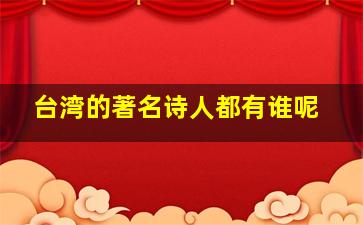 台湾的著名诗人都有谁呢